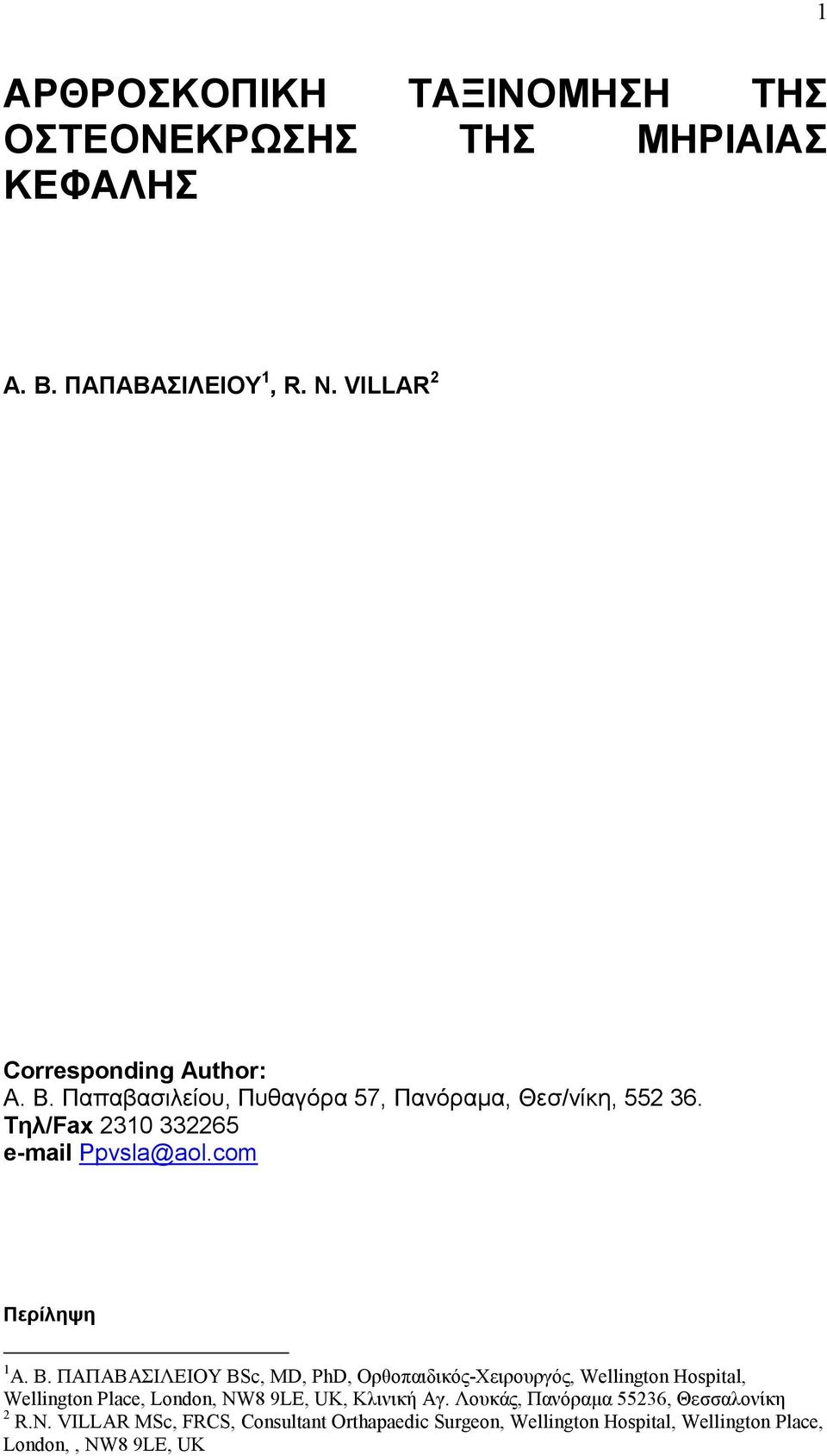 1

ΑΡΘΡΟΣΚΟΠΙΚΗ ΤΑΞΙΝΟΜΗΣΗ ΤΗΣ ΟΣΤΕΟΝΕΚΡΩΣΗΣ ΤΗΣ ΜΗΡΙΑΙΑΣ ΚΕΦΑΛΗΣ

Α. Β. ΠΑΠΑΒΑΣΙΛΕΙΟΥ$^1$, R. N. VILLAR$^2$

Corresponding Author:
Α. Β. Παπαβασιλείου, Πυθαγόρα 57, Πανόραμα, Θεσ/νίκη, 552 36.
Τηλ/Fax 2310 332265
e-mail Ppvsla@aol.com

Περίληψη

$^1$Α. Β. ΠΑΠΑΒΑΣΙΛΕΙΟΥ BSc, MD, PhD, Ορθοπαιδικός-Χειρουργός, Wellington Hospital, Wellington Place, London, NW8 9LE, UK, Κλινική Αγ. Λουκάς, Πανόραμα 55236, Θεσσαλονίκη
$^2$ R.N. VILLAR MSc, FRCS, Consultant Orthapaedic Surgeon, Wellington Hospital, Wellington Place, London, , NW8 9LE, UK